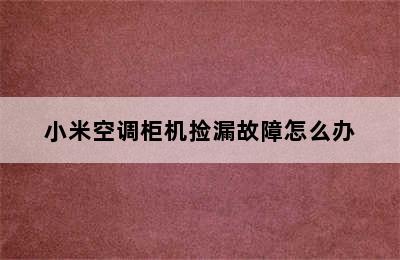 小米空调柜机捡漏故障怎么办